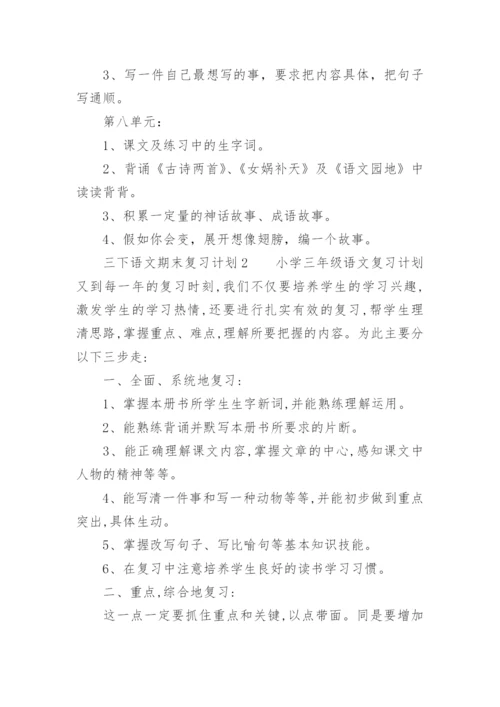 3、写一件自己最想写的事，要求把内容具体，把句子写通顺。

第八单元：

1、课文及练习中的生字词。

2、背诵《古诗两首》、《女娲补天》及《语文园地》中读读背背。

3、积累一定量的神话故事、成语故事。

4、假如你会变，展开想像翅膀，编一个故事。

三下语文期末复习计划2　　小学三年级语文复习计划又到每一年的复习时刻,我们不仅要培养学生的学习兴趣,激发学生的学习热情,还要进行扎实有效的复习,帮学生理清思路,掌握重点、难点,理解所要把握的内容。为此主要分以下三步走：

一、全面、系统地复习：

1、掌握本册书所学生生字新词,并能熟练理解运用。

2、能熟练背诵并默写本册书所要求的片断。

3、能正确理解课文内容,掌握文章的中心,感知课文中人物的精神等等。

4、能写清一件事和写一种动物等等,并能初步做到重点突出,具体生动。

5、掌握改写句子、写比喻句等基本知识技能。

6、在复习中注意培养学生良好的读书学习习惯。

二、重点,综合地复习：

这一点一定要抓住重点和关键,以点带面。同是要增加